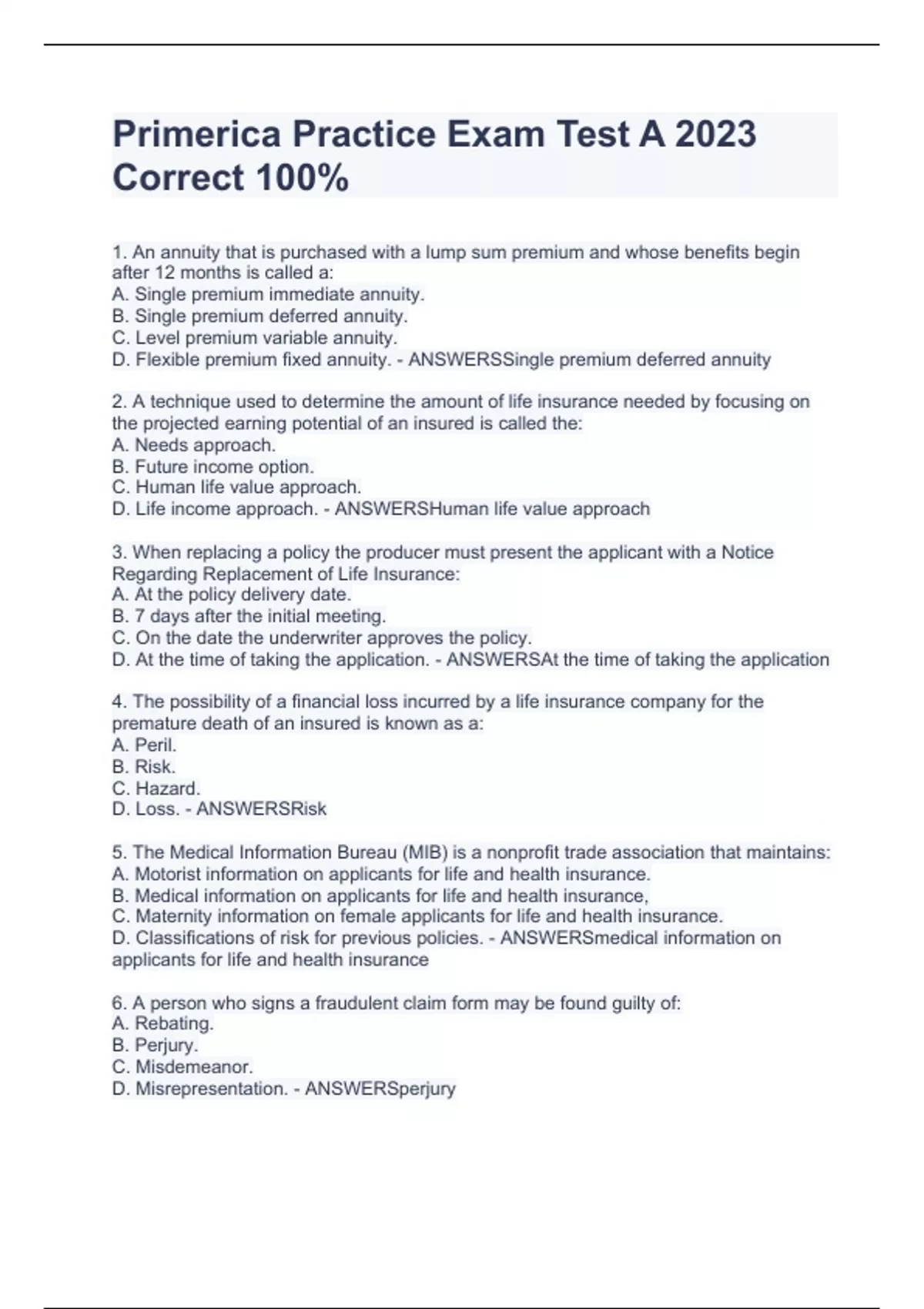 Primerica Practice Exam Test A 2023 Correct 100%

1. An annuity that is purchased with a lump sum premium and whose benefits begin after 12 months is called a:
A. Single premium immediate annuity.
B. Single premium deferred annuity.
C. Level premium variable annuity.
D. Flexible premium fixed annuity. - ANSWERSSingle premium deferred annuity

2. A technique used to determine the amount of life insurance needed by focusing on the projected earning potential of an insured is called the:
A. Needs approach.
B. Future income option.
C. Human life value approach.
D. Life income approach. - ANSWERSHuman life value approach

3. When replacing a policy the producer must present the applicant with a Notice Regarding Replacement of Life Insurance:
A. At the policy delivery date.
B. 7 days after the initial meeting.
C. On the date the underwriter approves the policy.
D. At the time of taking the application. - ANSWERSAt the time of taking the application

4. The possibility of a financial loss incurred by a life insurance company for the premature death of an insured is known as a:
A. Peril.
B. Risk.
C. Hazard.
D. Loss. - ANSWERSRisk

5. The Medical Information Bureau (MIB) is a nonprofit trade association that maintains:
A. Motorist information on applicants for life and health insurance.
B. Medical information on applicants for life and health insurance,
C. Maternity information on female applicants for life and health insurance.
D. Classifications of risk for previous policies. - ANSWERSmedical information on applicants for life and health insurance

6. A person who signs a fraudulent claim form may be found guilty of:
A. Rebating.
B. Perjury.
C. Misdemeanor.
D. Misrepresentation. - ANSWERSperjury